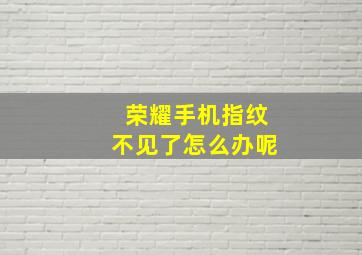 荣耀手机指纹
不见了怎么办呢